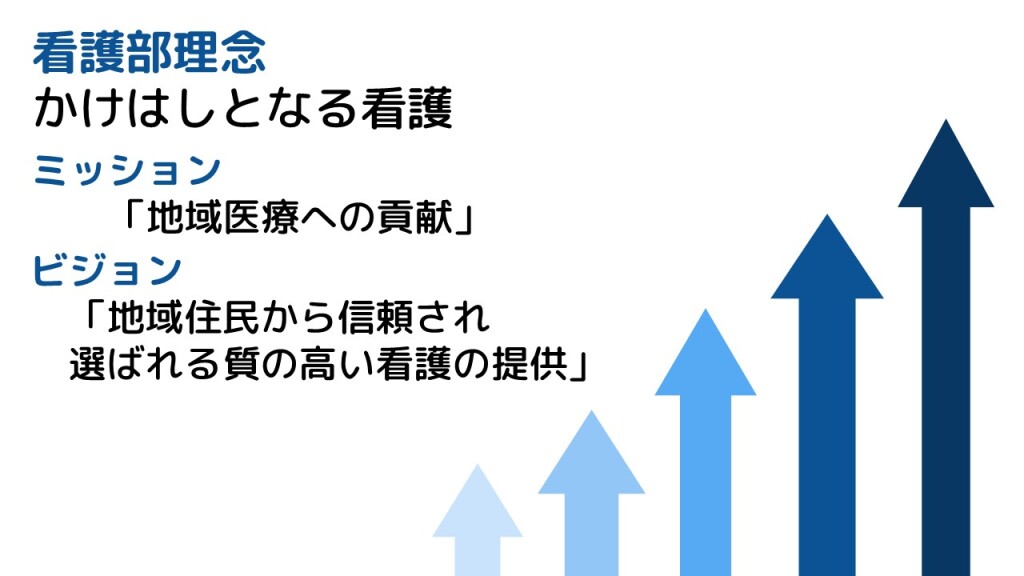 看護部理念
かけはしとなる看護

ミッション
「地域医療への貢献」

ビジョン
「地域住民から信頼され
選ばれる質の高い看護の提供」